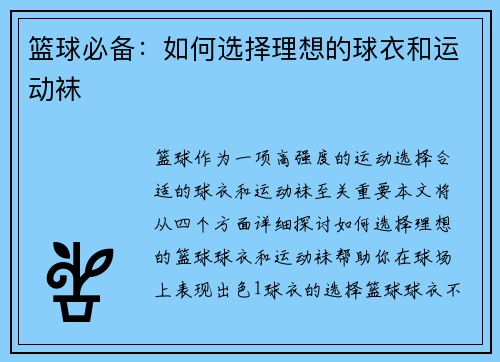 篮球必备：如何选择理想的球衣和运动袜

篮球作为一项高强度的运动选择合适的球衣和运动袜至关重要本文将从四个方面详细探讨如何选择理想的篮球球衣和运动袜帮助你在球场上表现出色1球衣的选择篮球球衣不